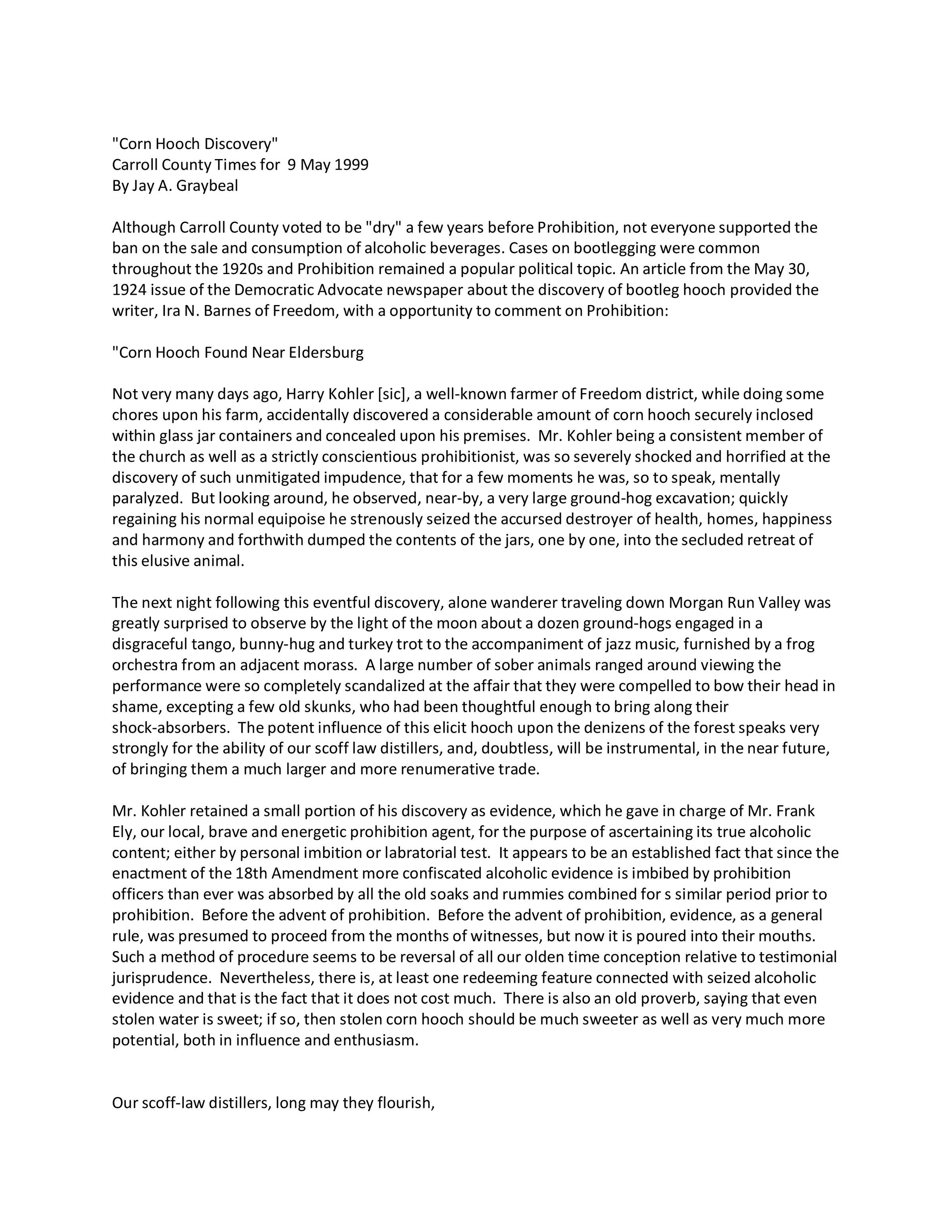 "Corn Hooch Discovery"
Carroll County Times for 9 May 1999
By Jay A. Graybeal

Although Carroll County voted to be "dry" a few years before Prohibition, not everyone supported the ban on the sale and consumption of alcoholic beverages. Cases on bootlegging were common throughout the 1920s and Prohibition remained a popular political topic. An article from the May 30, 1924 issue of the Democratic Advocate newspaper about the discovery of bootleg hooch provided the writer, Ira N. Barnes of Freedom, with a opportunity to comment on Prohibition:

"Corn Hooch Found Near Eldersburg

Not very many days ago, Harry Kohler [sic], a well-known farmer of Freedom district, while doing some chores upon his farm, accidentally discovered a considerable amount of corn hooch securely inclosed within glass jar containers and concealed upon his premises. Mr. Kohler being a consistent member of the church as well as a strictly conscientious prohibitionist, was so severely shocked and horrified at the discovery of such unmitigated impudence, that for a few moments he was, so to speak, mentally paralyzed. But looking around, he observed, near-by, a very large ground-hog excavation; quickly regaining his normal equipoise he strenously seized the accursed destroyer of health, homes, happiness and harmony and forthwith dumped the contents of the jars, one by one, into the secluded retreat of this elusive animal.

The next night following this eventful discovery, alone wanderer traveling down Morgan Run Valley was greatly surprised to observe by the light of the moon about a dozen ground-hogs engaged in a disgraceful tango, bunny-hug and turkey trot to the accompaniment of jazz music, furnished by a frog orchestra from an adjacent morass. A large number of sober animals ranged around viewing the performance were so completely scandalized at the affair that they were compelled to bow their head in shame, excepting a few old skunks, who had been thoughtful enough to bring along their shock-absorbers. The potent influence of this elicit hooch upon the denizens of the forest speaks very strongly for the ability of our scoff law distillers, and, doubtless, will be instrumental, in the near future, of bringing them a much larger and more renumerative trade.

Mr. Kohler retained a small portion of his discovery as evidence, which he gave in charge of Mr. Frank Ely, our local, brave and energetic prohibition agent, for the purpose of ascertaining its true alcoholic content; either by personal imbition or labratorial test. It appears to be an established fact that since the enactment of the 18th Amendment more confiscated alcoholic evidence is imbibed by prohibition officers than ever was absorbed by all the old soaks and rummies combined for s similar period prior to prohibition. Before the advent of prohibition. Before the advent of prohibition, evidence, as a general rule, was presumed to proceed from the months of witnesses, but now it is poured into their mouths. Such a method of procedure seems to be reversal of all our olden time conception relative to testimonial jurisprudence. Nevertheless, there is, at least one redeeming feature connected with seized alcoholic evidence and that is the fact that it does not cost much. There is also an old proverb, saying that even stolen water is sweet; if so, then stolen corn hooch should be much sweeter as well as very much more potential, both in influence and enthusiasm.

Our scoff-law distillers, long may they flourish,